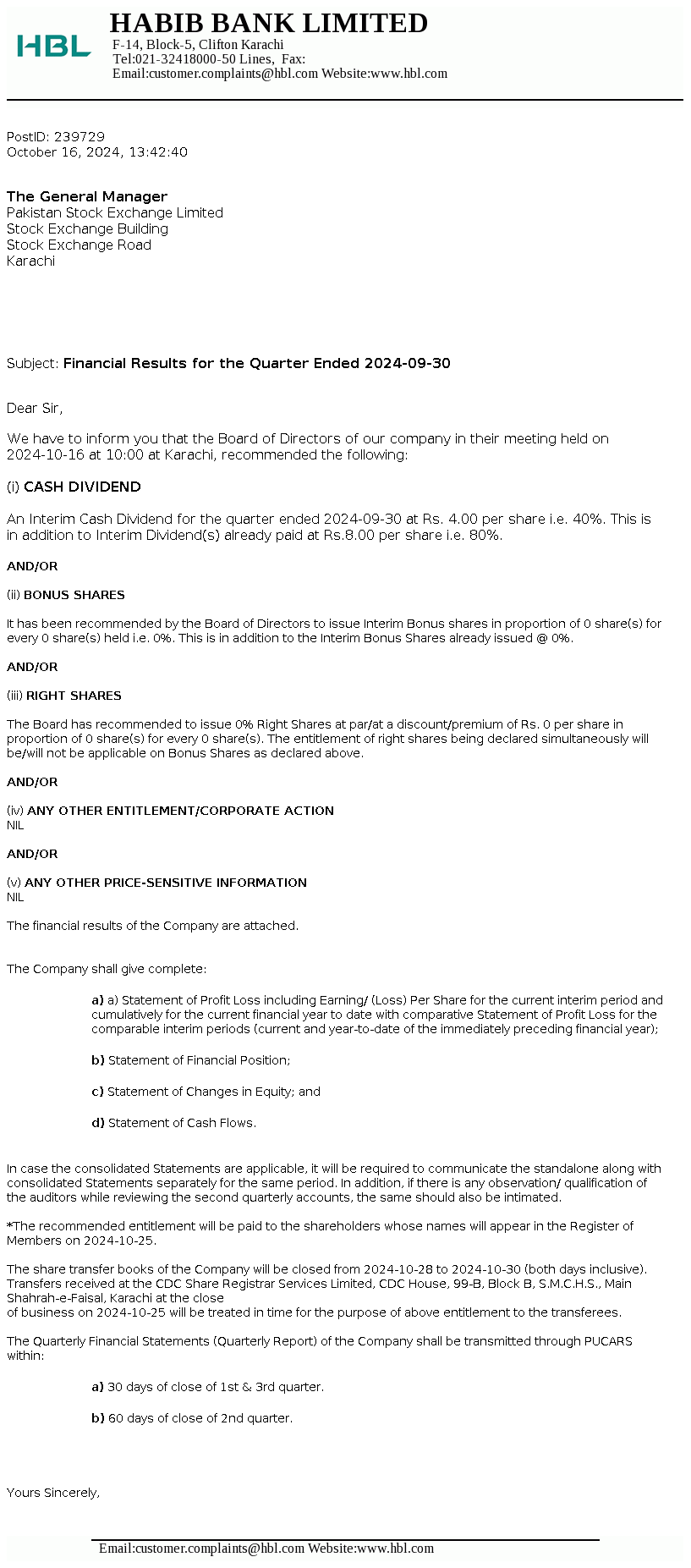 HBL

HABIB BANK LIMITED
F-14, Block-5, Clifton Karachi
Tel:021-32418000-50 Lines, Fax:
Email:customer.complaints@hbl.com Website:www.hbl.com

PostID: 239729
October 16, 2024, 13:42:40

The General Manager
Pakistan Stock Exchange Limited
Stock Exchange Building
Stock Exchange Road
Karachi

Subject: Financial Results for the Quarter Ended 2024-09-30

Dear Sir,

We have to inform you that the Board of Directors of our company in their meeting held on 2024-10-16 at 10:00 at Karachi, recommended the following:

(i) CASH DIVIDEND

An Interim Cash Dividend for the quarter ended 2024-09-30 at Rs. 4.00 per share i.e. 40%. This is in addition to Interim Dividend(s) already paid at Rs.8.00 per share i.e. 80%.

AND/OR

(ii) BONUS SHARES

It has been recommended by the Board of Directors to issue Interim Bonus shares in proportion of 0 share(s) for every 0 share(s) held i.e. 0%. This is in addition to the Interim Bonus Shares already issued @ 0%.

AND/OR

(iii) RIGHT SHARES

The Board has recommended to issue 0% Right Shares at par/at a discount/premium of Rs. 0 per share in proportion of 0 share(s) for every 0 share(s). The entitlement of right shares being declared simultaneously will be/will not be applicable on Bonus Shares as declared above.

AND/OR

(iv) ANY OTHER ENTITLEMENT/CORPORATE ACTION
NIL

AND/OR

(v) ANY OTHER PRICE-SENSITIVE INFORMATION
NIL

The financial results of the Company are attached.

The Company shall give complete:

a) a) Statement of Profit Loss including Earning/ (Loss) Per Share for the current interim period and cumulatively for the current financial year to date with comparative Statement of Profit Loss for the comparable interim periods (current and year-to-date of the immediately preceding financial year);

b) Statement of Financial Position;

c) Statement of Changes in Equity; and

d) Statement of Cash Flows.

In case the consolidated Statements are applicable, it will be required to communicate the standalone along with consolidated Statements separately for the same period. In addition, if there is any observation/ qualification of the auditors while reviewing the second quarterly accounts, the same should also be intimated.

*The recommended entitlement will be paid to the shareholders whose names will appear in the Register of Members on 2024-10-25.

The share transfer books of the Company will be closed from 2024-10-28 to 2024-10-30 (both days inclusive). Transfers received at the CDC Share Registrar Services Limited, CDC House, 99-B, Block B, S.M.C.H.S., Main Shahrah-e-Faisal, Karachi at the close
of business on 2024-10-25 will be treated in time for the purpose of above entitlement to the transferees.

The Quarterly Financial Statements (Quarterly Report) of the Company shall be transmitted through PUCARS within:

a) 30 days of close of 1st & 3rd quarter.

b) 60 days of close of 2nd quarter.

Yours Sincerely,

Email:customer.complaints@hbl.com Website:www.hbl.com